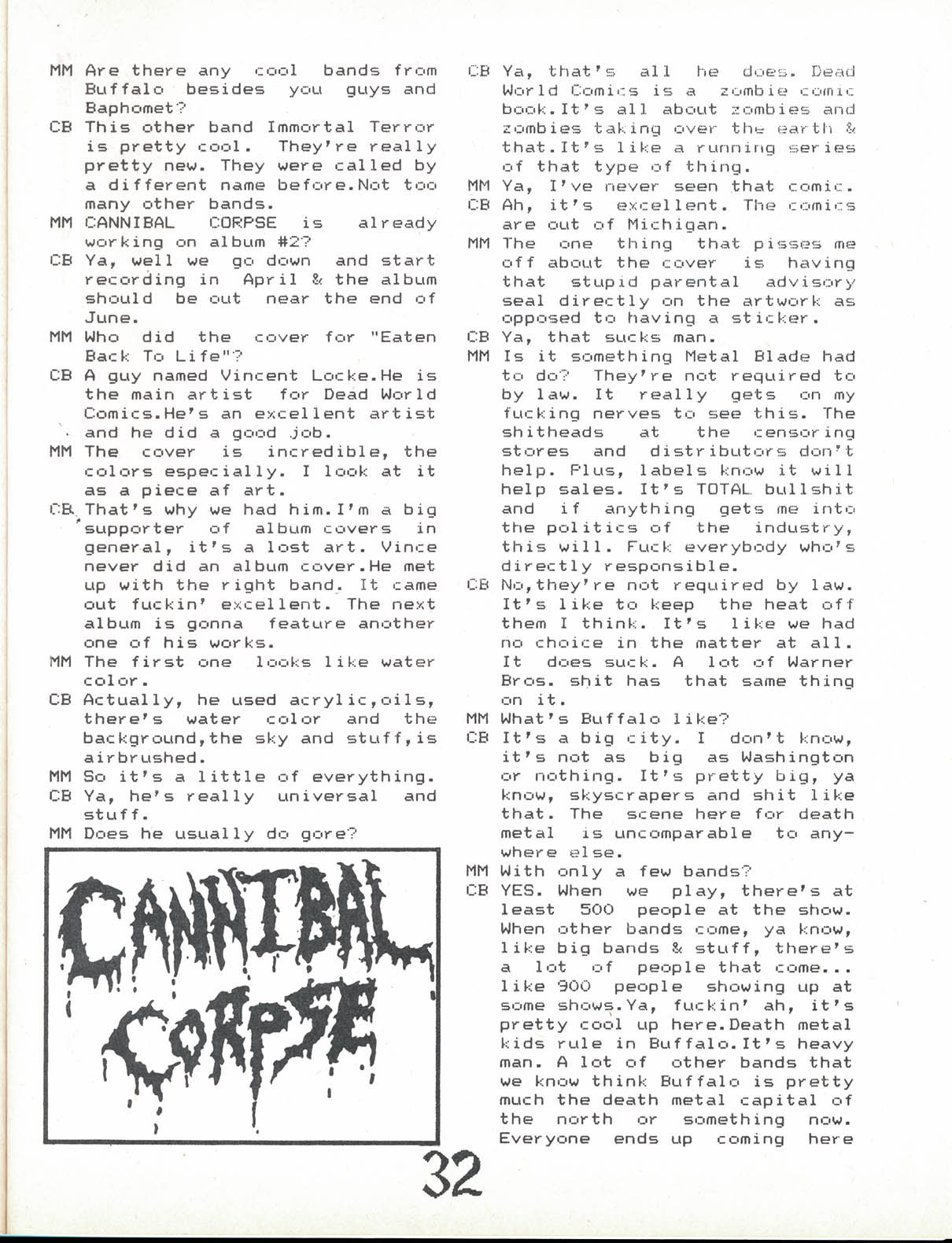 MM Are there any cool bands from Buffalo besides you guys and Baphomet?
CB This other band Immortal Terror is pretty cool. They're really pretty new. They were called by a different name before.Not too many other bands.
MM CANNIBAL CORPSE is already working on album #2?
CB Ya, well we go down and start recording in April & the album should be out near the end of June.
MM Who did the cover for "Eaten Back To Life"?
CB A guy named Vincent Locke.He is the main artist for Dead World Comics.He's an excellent artist and he did a good job.
MM The cover is incredible, the colors especially. I look at it as a piece af art.
CB That's why we had him.I'm a big supporter of album covers in general, it's a lost art. Vince never did an album cover.He met up with the right band. It came out fuckin' excellent. The next album is gonna feature another one of his works.
MM The first one looks like water color.
CB Actually, he used acrylic,oils, there's water color and the background,the sky and stuff,is airbrushed.
MM So it's a little of everything.
CB Ya, he's really universal and stuff.
MM Does he usually do gore?

CANNIBAL CORPSE

CB Ya, that's all he does. Dead World Comics is a zombie comic book.It's all about zombies and zombies taking over the earth & that.It's like a running series of that type of thing.
MM Ya, I've never seen that comic.
CB Ah, it's excellent. The comics are out of Michigan.
MM The one thing that pisses me off about the cover is having that stupid parental advisory seal directly on the artwork as opposed to having a sticker.
CB Ya, that sucks man.
MM Is it something Metal Blade had to do? They're not required to by law. It really gets on my fucking nerves to see this. The shitheads at the censoring stores and distributors don't help. Plus, labels know it will help sales. It's TOTAL bullshit and if anything gets me into the politics of the industry, this will. Fuck everybody who's directly responsible.
CB No,they're not required by law. It's like to keep the heat off them I think. It's like we had no choice in the matter at all. It does suck. A lot of Warner Bros. shit has that same thing on it.
MM What's Buffalo like?
CB It's a big city. I don't know, it's not as big as Washington or nothing. It's pretty big, ya know, skyscrapers and shit like that. The scene here for death metal is uncomparable to anywhere else.
MM With only a few bands?
CB YES. When we play, there's at least 500 people at the show. When other bands come, ya know, like big bands & stuff, there's a lot of people that come... like 900 people showing up at some shows.Ya, fuckin' ah, it's pretty cool up here.Death metal kids rule in Buffalo.It's heavy man. A lot of other bands that we know think Buffalo is pretty much the death metal capital of the north or something now. Everyone ends up coming here

32